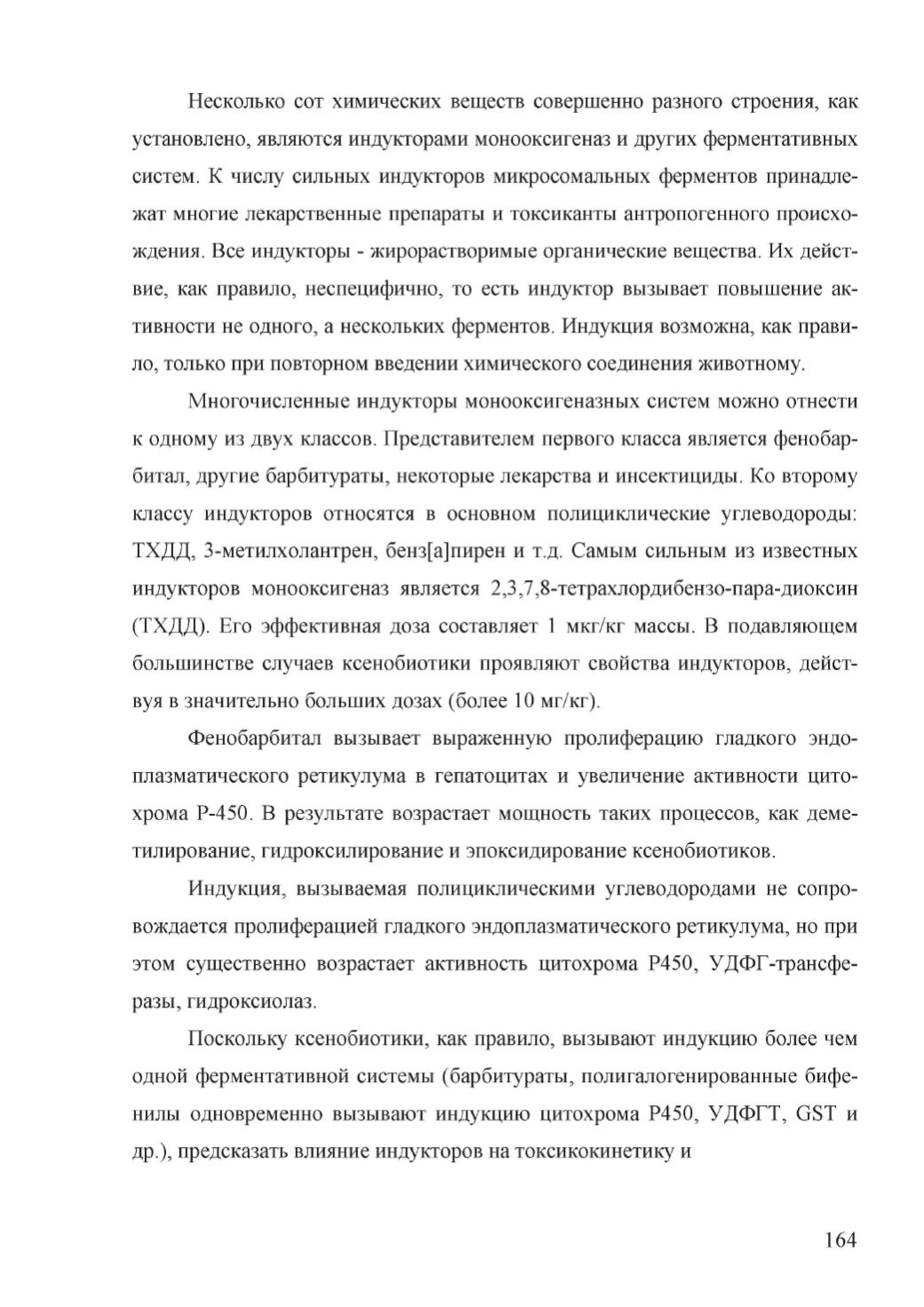 Несколько сот химических веществ совершенно разного строения, как установлено, являются индукторами монооксигеназ и других ферментативных систем. К числу сильных индукторов микросомальных ферментов принадлежат многие лекарственные препараты и токсиканты антропогенного происхождения. Все индукторы - жирорастворимые органические вещества. Их действие, как правило, неспецифично, то есть индуктор вызывает повышение активности не одного, а нескольких ферментов. Индукция возможна, как правило, только при повторном введении химического соединения животному.

Многочисленные индукторы монооксигеназных систем можно отнести к одному из двух классов. Представителем первого класса является фенобарбитал, другие барбитураты, некоторые лекарства и инсектициды. Ко второму классу индукторов относятся в основном полициклические углеводороды: ТХДД, 3-метилхолантрен, бенз[а]пирен и т.д. Самым сильным из известных индукторов монооксигеназ является 2,3,7,8-тетрахлордибензо-пара-диоксин (ТХДД). Его эффективная доза составляет 1 мкг/кг массы. В подавляющем большинстве случаев ксенобиотики проявляют свойства индукторов, действуя в значительно больших дозах (более 10 мг/кг).

Фенобарбитал вызывает выраженную пролиферацию гладкого эндоплазматического ретикулума в гепатоцитах и увеличение активности цитохрома Р-450. В результате возрастает мощность таких процессов, как деметилирование, гидроксилирование и эпоксидирование ксенобиотиков.

Индукция, вызываемая полициклическими углеводородами не сопровождается пролиферацией гладкого эндоплазматического ретикулума, но при этом существенно возрастает активность цитохрома Р450, УДФГ-трансферазы, гидроксиолаз.

Поскольку ксенобиотики, как правило, вызывают индукцию более чем одной ферментативной системы (барбитураты, полигалогенированные бифенилы одновременно вызывают индукцию цитохрома Р450, УДФГТ, GST и др.), предсказать влияние индукторов на токсикокинетику и

164